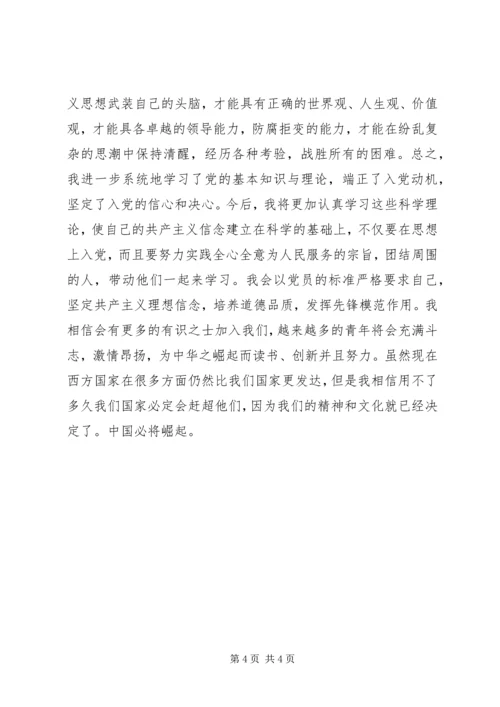 义思想武装自己的头脑，才能具有正确的世界观、人生观、价值观，才能具各卓越的领导能力，防腐拒变的能力，才能在纷乱复杂的思潮中保持清醒，经历各种考验，战胜所有的困难。总之，我进一步系统地学习了党的基本知识与理论，端正了入党动机，坚定了入党的信心和决心。今后，我将更加认真学习这些科学理论，使自己的共产主义信念建立在科学的基础上，不仅要在思想上入党，而且要努力实践全心全意为人民服务的宗旨，团结周围的人，带动他们一起来学习。我会以党员的标准严格要求自己，坚定共产主义理想信念，培养道德品质，发挥先锋模范作用。我相信会有更多的有识之士加入我们，越来越多的青年将会充满斗志，激情昂扬，为中华之崛起而读书、创新并且努力。虽然现在西方国家在很多方面仍然比我们国家更发达，但是我相信用不了多久我们国家必定会赶超他们，因为我们的精神和文化就已经决定了。中国必将崛起。

第 4 页 共 4 页